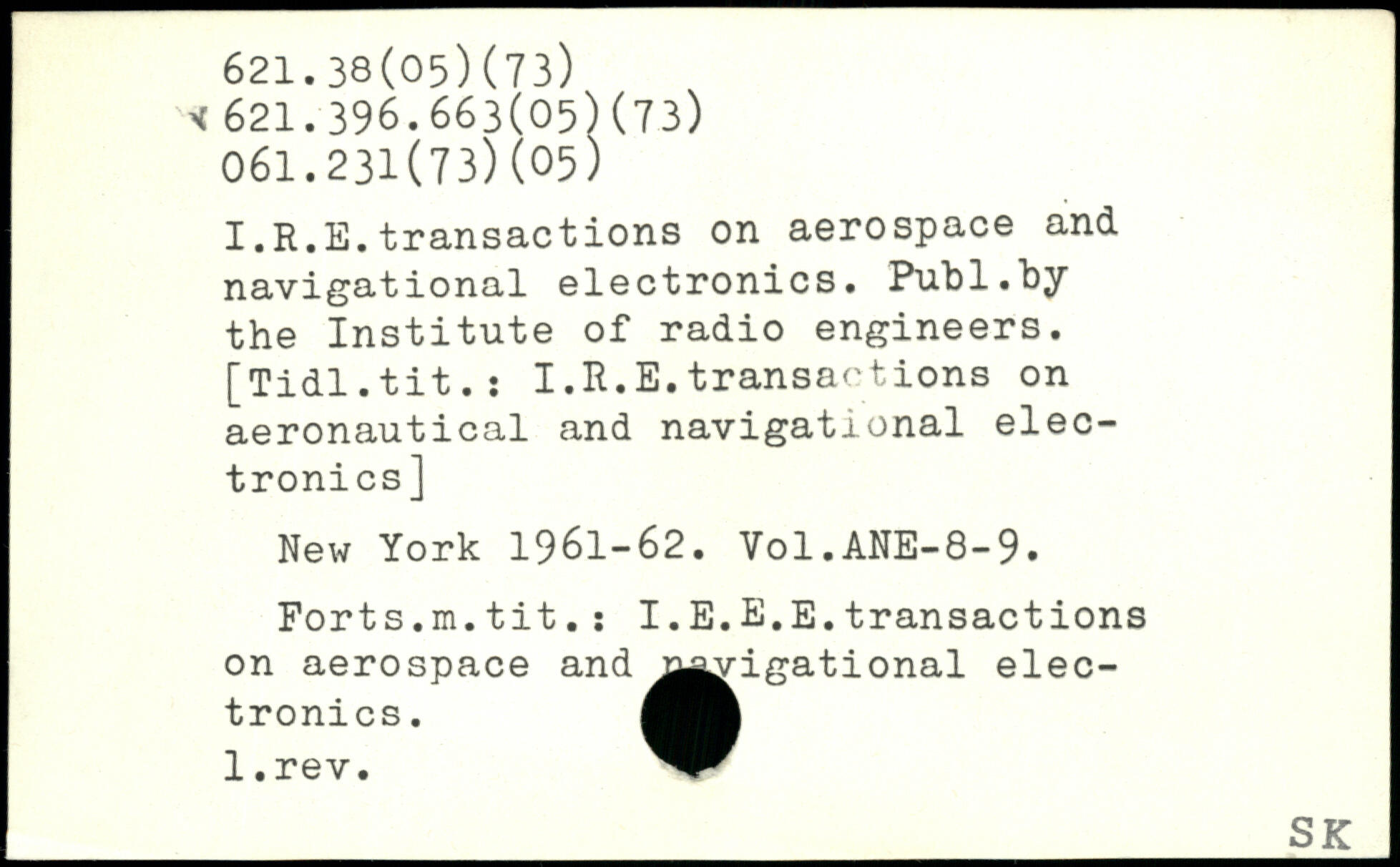 621.38(05)(73)
621.396.663(05)(73)
061.231(73)(05)

I.R.E.transactions on aerospace and navigational electronics. Publ.by the Institute of radio engineers. [Tidl.tit.: I.R.E.transactions on aeronautical and navigational electronics]

New York 1961-62. Vol.ANE-8-9.

Forts.m.tit.: I.E.E.E.transactions on aerospace and navigational electronics.
l.rev.

SK